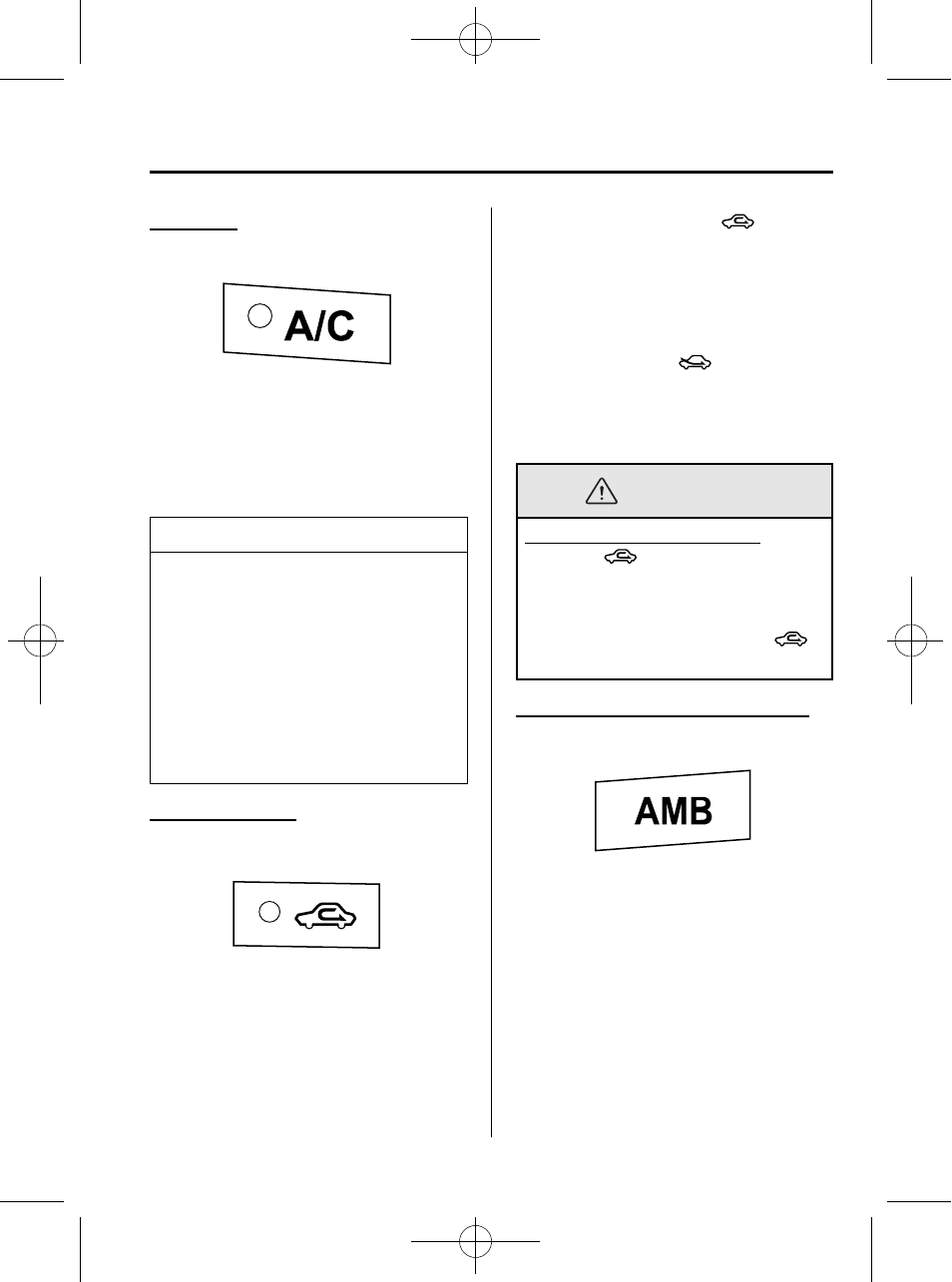 A/C

AMB